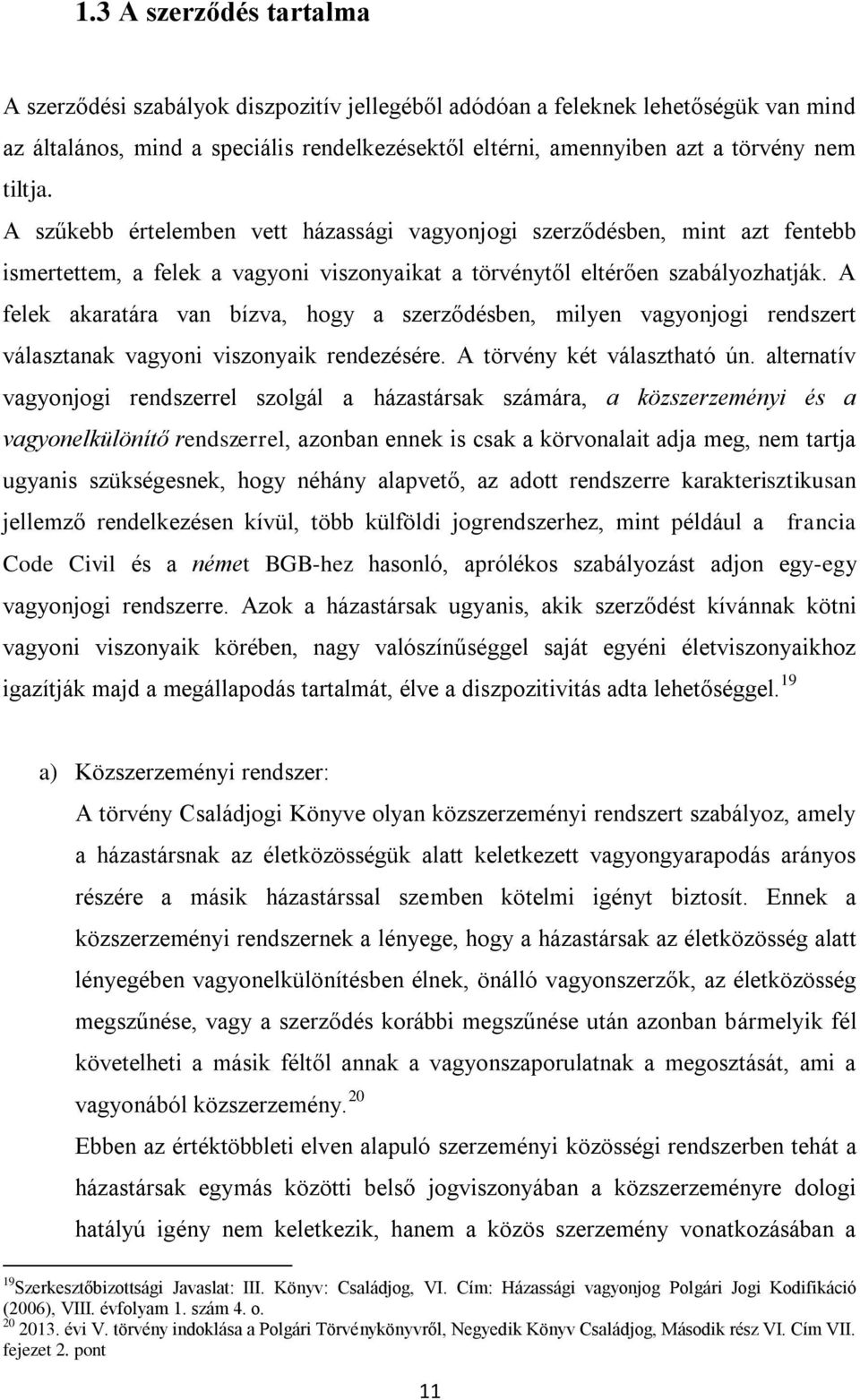 1.3 A szerződés tartalma

A szerződési szabályok diszpozitív jellegéből adódóan a feleknek lehetőségük van mind az általános, mind a speciális rendelkezésektől eltérni, amennyiben azt a törvény nem tiltja.
A szűkebb értelemben vett házassági vagyonjogi szerződésben, mint azt fentebb ismertettem, a felek a vagyoni viszonyaikat a törvénytől eltérően szabályozhatják. A felek akaratára van bízva, hogy a szerződésben, milyen vagyonjogi rendszert választanak vagyoni viszonyaik rendezésére. A törvény két választható ún. alternatív vagyonjogi rendszerrel szolgál a házastársak számára, a közszerzeményi és a vagyonelkülönítő rendszerrel, azonban ennek is csak a körvonalait adja meg, nem tartja ugyanis szükségesnek, hogy néhány alapvető, az adott rendszerre karakterisztikusan jellemző rendelkezésen kívül, több külföldi jogrendszerhez, mint például a francia Code Civil és a német BGB-hez hasonló, aprólékos szabályozást adjon egy-egy vagyonjogi rendszerre. Azok a házastársak ugyanis, akik szerződést kívánnak kötni vagyoni viszonyaik körében, nagy valószínűséggel saját egyéni életviszonyaikhoz igazítják majd a megállapodás tartalmát, élve a diszpozitivitás adta lehetőséggel.$^{19}$

a) Közszerzeményi rendszer:
A törvény Családjogi Könyve olyan közszerzeményi rendszert szabályoz, amely a házastársnak az életközösségük alatt keletkezett vagyongyarapodás arányos részére a másik házastárssal szemben kötelmi igényt biztosít. Ennek a közszerzeményi rendszernek a lényege, hogy a házastársak az életközösség alatt lényegében vagyonelkülönítésben élnek, önálló vagyonszerzők, az életközösség megszűnése, vagy a szerződés korábbi megszűnése után azonban bármelyik fél követelheti a másik féltől annak a vagyonszaporulatnak a megosztását, ami a vagyonából közszerzemény.$^{20}$
Ebben az értéktöbbleti elven alapuló szerzeményi közösségi rendszerben tehát a házastársak egymás közötti belső jogviszonyában a közszerzeményre dologi hatályú igény nem keletkezik, hanem a közös szerzemény vonatkozásában a

$^{19}$Szerkesztőbizottsági Javaslat: III. Könyv: Családjog, VI. Cím: Házassági vagyonjog Polgári Jogi Kodifikáció (2006), VIII. évfolyam 1. szám 4. o.
$^{20}$ 2013. évi V. törvény indoklása a Polgári Törvénykönyvről, Negyedik Könyv Családjog, Második rész VI. Cím VII. fejezet 2. pont

11